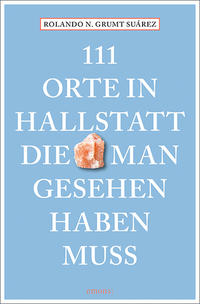 ROLANDO N. GRUMT SUÁREZ

111
ORTE IN
HALLSTATT
DIE MAN
GESEHEN
HABEN
MUSS

emons: